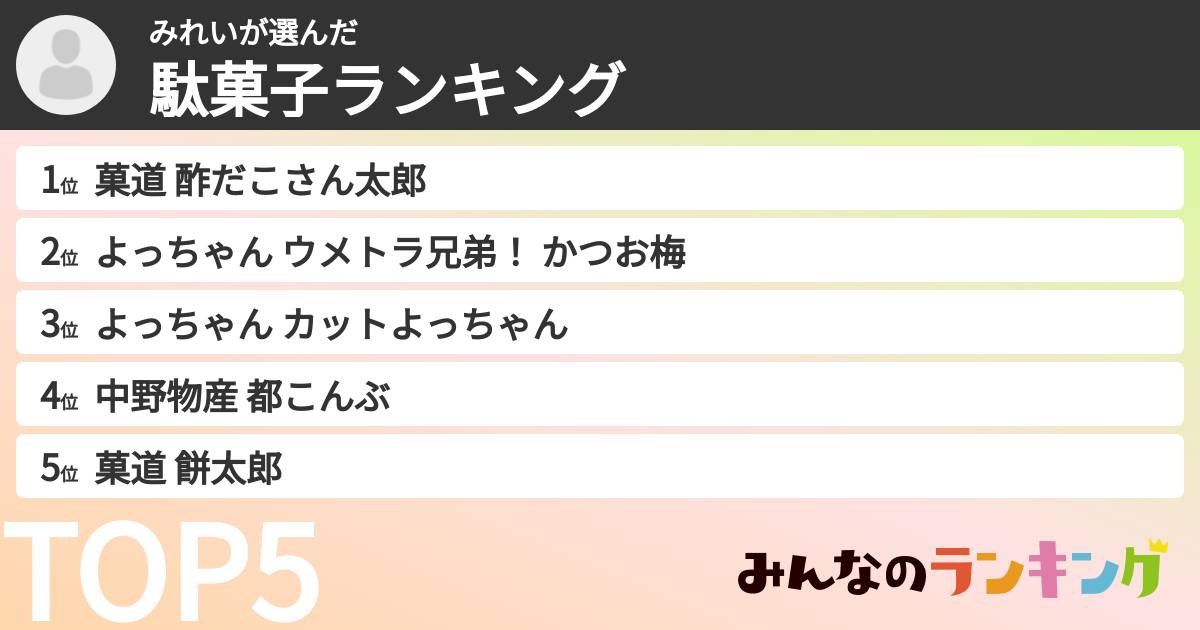 みれいが選んだ
駄菓子ランキング

1位 菓道 酢だこさん太郎
2位 よっちゃん ウメトラ兄弟！ かつお梅
3位 よっちゃん カットよっちゃん
4位 中野物産 都こんぶ
5位 菓道 餅太郎

TOP5

みんなのランキング